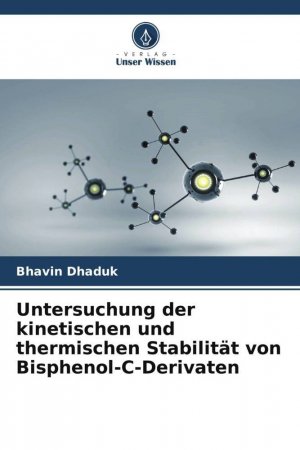 - VERLAG -
Unser Wissen

Bhavin Dhaduk

Untersuchung der kinetischen und thermischen Stabilität von Bisphenol-C-Derivaten